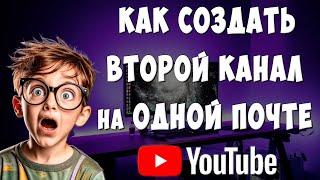 КАК СОЗДАТЬ ВТОРОЙ КАНАЛ НА ОДНОЙ ПОЧТЕ

YouTube